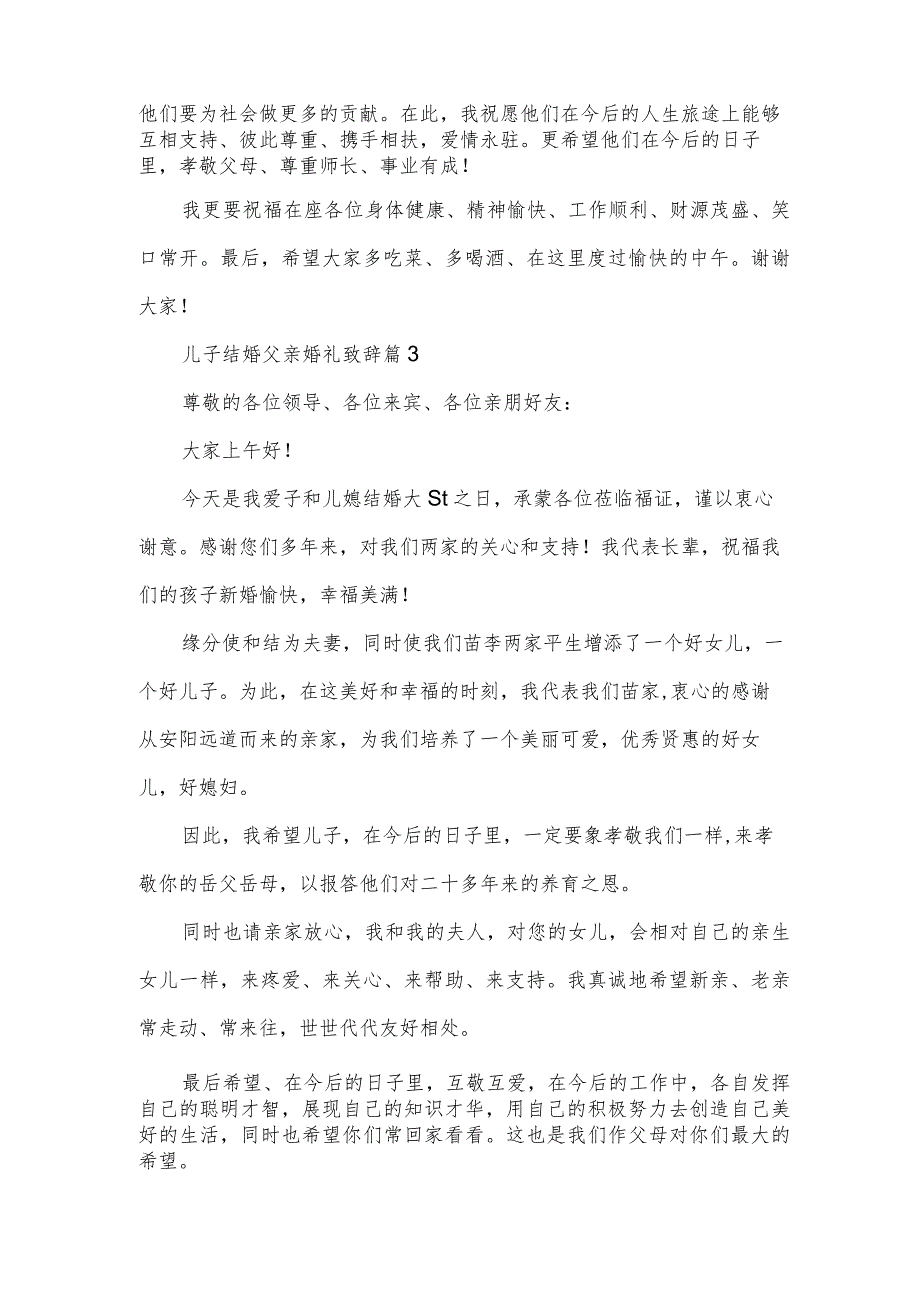 他们要为社会做更多的贡献。在此，我祝愿他们在今后的人生旅途上能够互相支持、彼此尊重、携手相扶，爱情永驻。更希望他们在今后的日子里，孝敬父母、尊重师长、事业有成！

我更要祝福在座各位身体健康、精神愉快、工作顺利、财源茂盛、笑口常开。最后，希望大家多吃菜、多喝酒、在这里度过愉快的中午。谢谢大家！

儿子结婚父亲婚礼致辞篇3

尊敬的各位领导、各位来宾、各位亲朋好友：

大家上午好！

今天是我爱子和儿媳结婚大St之日，承蒙各位莅临福证，谨以衷心谢意。感谢您们多年来，对我们两家的关心和支持！我代表长辈，祝福我们的孩子新婚愉快，幸福美满！

缘分使和结为夫妻，同时使我们苗李两家平生增添了一个好女儿，一个好儿子。为此，在这美好和幸福的时刻，我代表我们苗家,衷心的感谢从安阳远道而来的亲家，为我们培养了一个美丽可爱，优秀贤惠的好女儿，好媳妇。

因此，我希望儿子，在今后的日子里，一定要象孝敬我们一样,来孝敬你的岳父岳母，以报答他们对二十多年来的养育之恩。

同时也请亲家放心，我和我的夫人，对您的女儿，会相对自己的亲生女儿一样，来疼爱、来关心、来帮助、来支持。我真诚地希望新亲、老亲常走动、常来往，世世代代友好相处。

最后希望、在今后的日子里，互敬互爱，在今后的工作中，各自发挥自己的聪明才智，展现自己的知识才华，用自己的积极努力去创造自己美好的生活，同时也希望你们常回家看看。这也是我们作父母对你们最大的希望。